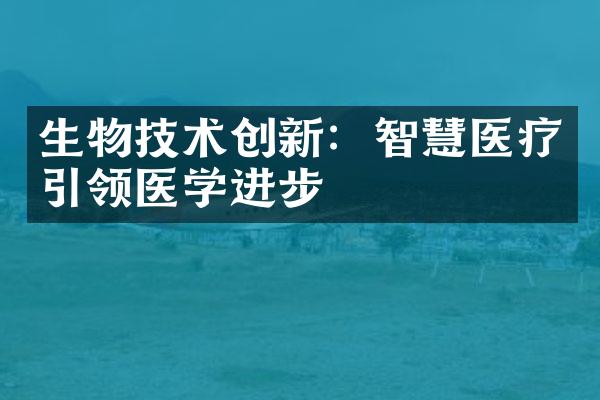 生物技术创新：智慧医疗引领医学进步